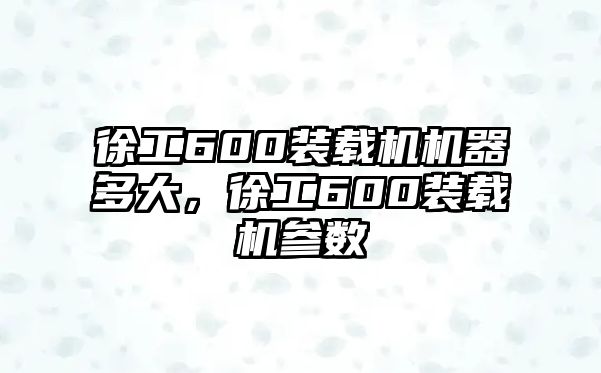 徐工600装载机机器多大，徐工600装载机参数